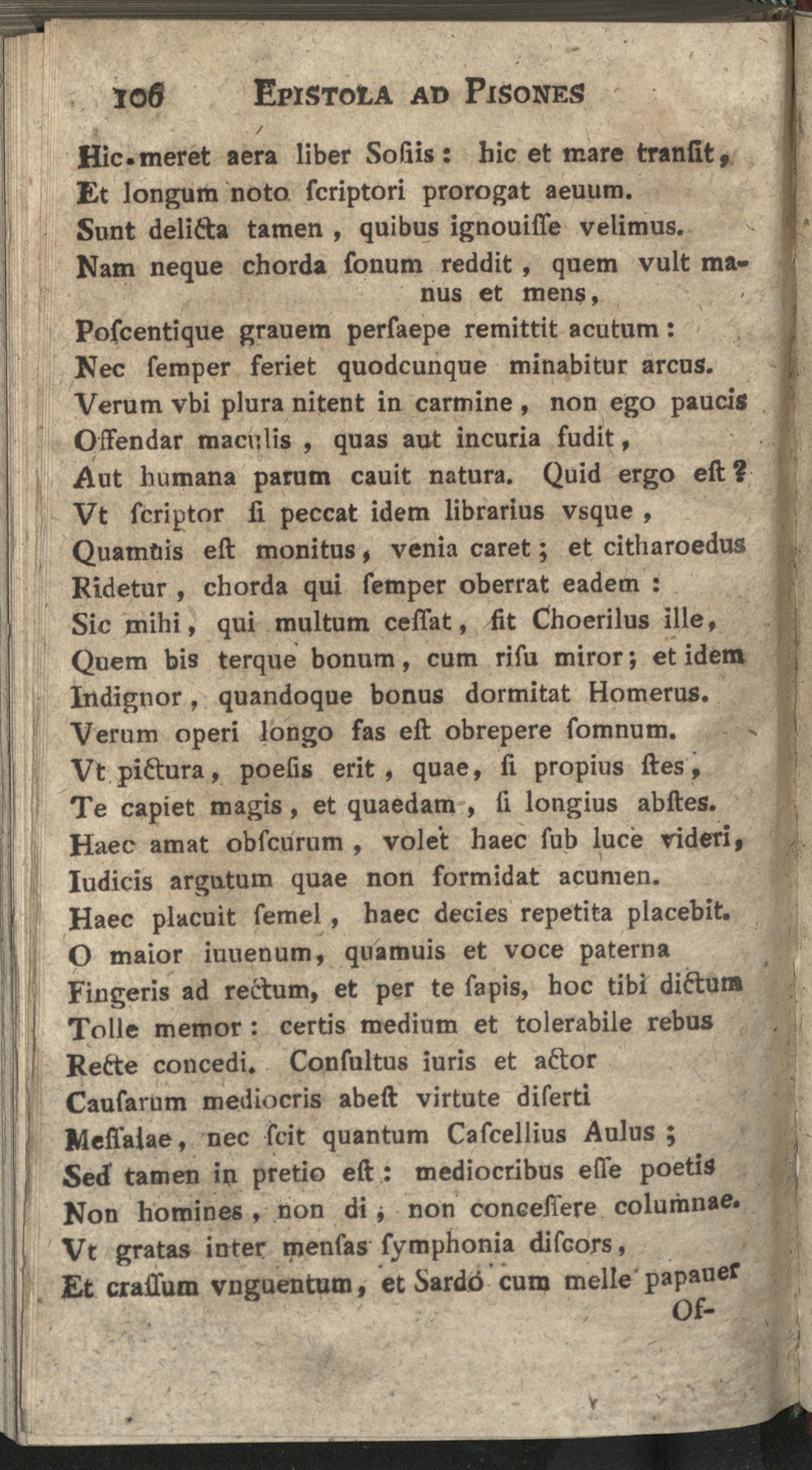 106 EPISTOLA AD PISONES

Hic meret aera liber Sosiis: hic et mare transit,
Et longum noto scriptori prorogat aeuum.
Sunt delicta tamen, quibus ignouisse velimus.
Nam neque chorda sonum reddit, quem vult manus et mens,
Poscentique grauem persaepe remittit acutum:
Nec semper feriet quodcunque minabitur arcus.
Verum vbi plura nitent in carmine, non ego paucis
Offendar maculis, quas aut incuria fudit,
Aut humana parum cauit natura. Quid ergo est?
Vt scriptor si peccat idem librarius vsque,
Quamuis est monitus, venia caret; et citharoedus
Ridetur, chorda qui semper oberrat eadem:
Sic mihi, qui multum cessat, fit Choerilus ille,
Quem bis terque bonum, cum risu miror; et idem
Indignor, quandoque bonus dormitat Homerus.
Verum operi longo fas est obrepere somnum.
Vt pictura, poesis erit, quae, si propius stes,
Te capiet magis, et quaedam, si longius abstes.
Haec amat obscurum, volet haec sub luce videri,
Iudicis argutum quae non formidat acumen.
Haec placuit semel, haec decies repetita placebit.
O maior iuuenum, quamuis et voce paterna
Fingeris ad rectum, et per te sapis, hoc tibi dictum
Tolle memor: certis medium et tolerabile rebus
Recte concedi. Consultus iuris et actor
Causarum mediocris abest virtute diserti
Messalae, nec scit quantum Cascellius Aulus;
Sed tamen in pretio est: mediocribus esse poetis
Non homines, non di, non concessere columnae.
Vt gratas inter mensas symphonia discors,
Et crassum vnguentum, et Sardo cum melle papauer
Of-